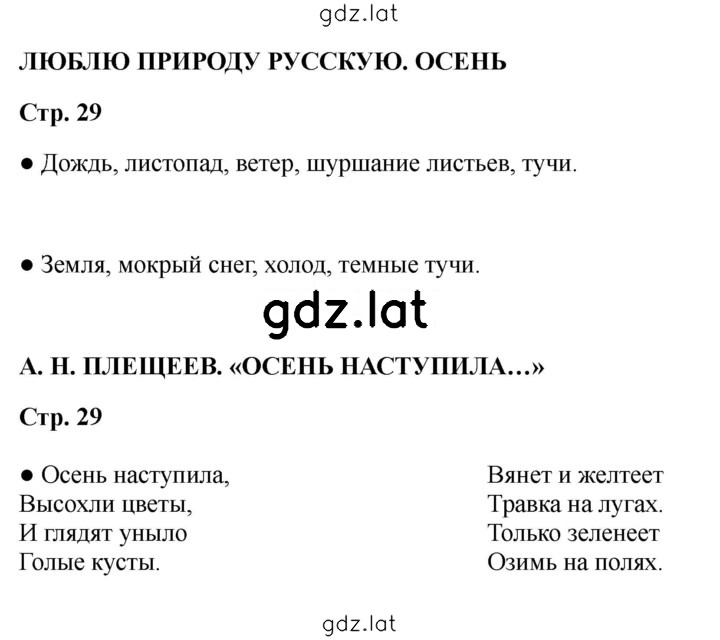 gdz.lat

ЛЮБЛЮ ПРИРОДУ РУССКУЮ. ОСЕНЬ

Стр. 29

● Дождь, листопад, ветер, шуршание листьев, тучи.

● Земля, мокрый снег, холод, темные тучи.

gdz.lat

А. Н. ПЛЕЩЕЕВ. «ОСЕНЬ НАСТУПИЛА…»

Стр. 29

● Осень наступила,
Высохли цветы,
И глядят уныло
Голые кусты.

Вянет и желтеет
Травка на лугах.
Только зеленеет
Озимь на полях.

gdz.lat